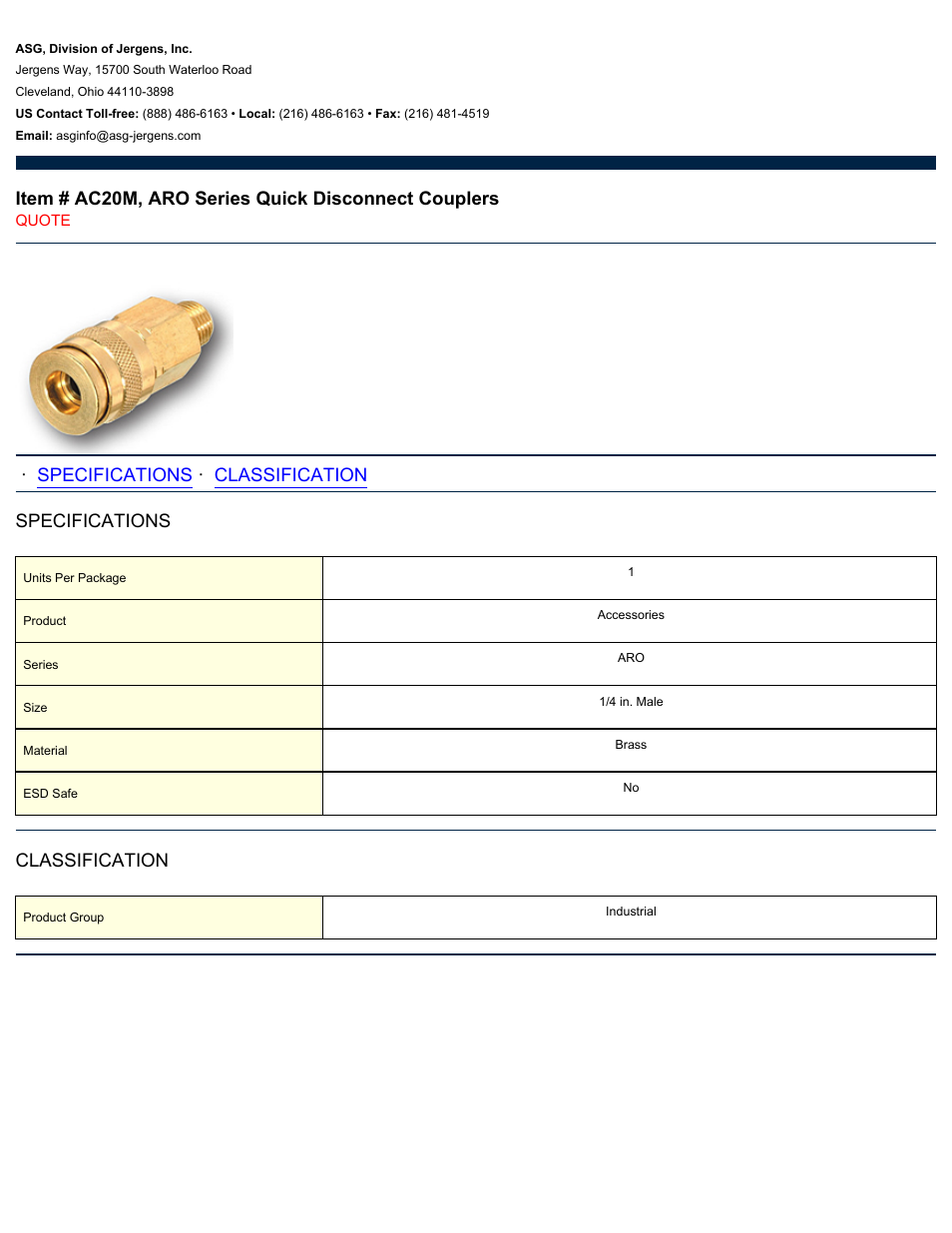 ASG, Division of Jergens, Inc.
Jergens Way, 15700 South Waterloo Road
Cleveland, Ohio 44110-3898
US Contact Toll-free: (888) 486-6163 • Local: (216) 486-6163 • Fax: (216) 481-4519
Email: asginfo@asg-jergens.com

Item # AC20M, ARO Series Quick Disconnect Couplers
QUOTE

· SPECIFICATIONS · CLASSIFICATION

SPECIFICATIONS

| Units Per Package | 1 |
|---|---|
| Product | Accessories |
| Series | ARO |
| Size | 1/4 in. Male |
| Material | Brass |
| ESD Safe | No |

CLASSIFICATION

| Product Group | Industrial |
|---|---|